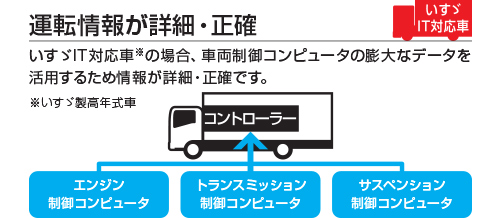 運転情報が詳細・正確

いすゞ
IT対応車

いすゞIT対応車※の場合、車両制御コンピュータの膨大なデータを活用するため情報が詳細・正確です。

※いすゞ製高年式車

コントローラー

エンジン
制御コンピュータ

トランスミッション
制御コンピュータ

サスペンション
制御コンピュータ